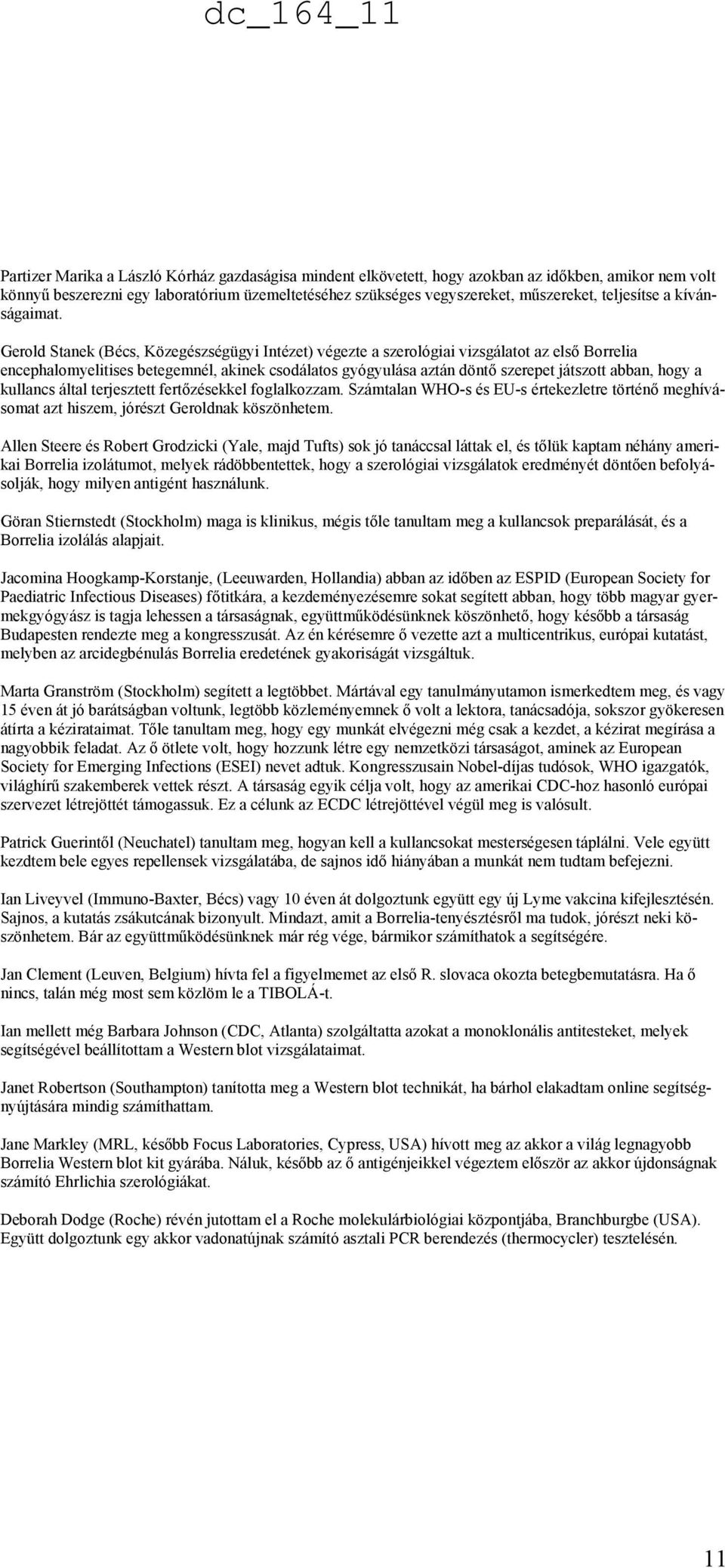 dc_164_11

Partizer Marika a László Kórház gazdaságisa mindent elkövetett, hogy azokban az időkben, amikor nem volt könnyű beszerezni egy laboratórium üzemeltetéséhez szükséges vegyszereket, műszereket, teljesítse a kívánságaimat.

Gerold Stanek (Bécs, Közegészségügyi Intézet) végezte a szerológiai vizsgálatot az első Borrelia encephalomyelitises betegemnél, akinek csodálatos gyógyulása aztán döntő szerepet játszott abban, hogy a kullancs által terjesztett fertőzésekkel foglalkozzam. Számtalan WHO-s és EU-s értekezletre történő meghívásomat azt hiszem, jórészt Geroldnak köszönhetem.

Allen Steere és Robert Grodzicki (Yale, majd Tufts) sok jó tanáccsal láttak el, és tőlük kaptam néhány amerikai Borrelia izolátumot, melyek rádöbbentettek, hogy a szerológiai vizsgálatok eredményét döntően befolyásolják, hogy milyen antigént használunk.

Göran Stiernstedt (Stockholm) maga is klinikus, mégis tőle tanultam meg a kullancsok preparálását, és a Borrelia izolálás alapjait.

Jacomina Hoogkamp-Korstanje, (Leeuwarden, Hollandia) abban az időben az ESPID (European Society for Paediatric Infectious Diseases) főtitkára, a kezdeményezésemre sokat segített abban, hogy több magyar gyermekgyógyász is tagja lehessen a társaságnak, együttműködésünknek köszönhető, hogy később a társaság Budapesten rendezte meg a kongresszusát. Az én kérésemre ő vezette azt a multicentrikus, európai kutatást, melyben az arcidegbénulás Borrelia eredetének gyakoriságát vizsgáltuk.

Marta Granström (Stockholm) segített a legtöbbet. Mártával egy tanulmányutamon ismerkedtem meg, és vagy 15 éven át jó barátságban voltunk, legtöbb közleményemnek ő volt a lektora, tanácsadója, sokszor gyökeresen átírta a kézirataimat. Tőle tanultam meg, hogy egy munkát elvégezni még csak a kezdet, a kézirat megírása a nagyobbik feladat. Az ő ötlete volt, hogy hozzunk létre egy nemzetközi társaságot, aminek az European Society for Emerging Infections (ESEI) nevet adtuk. Kongresszusain Nobel-díjas tudósok, WHO igazgatók, világhírű szakemberek vettek részt. A társaság egyik célja volt, hogy az amerikai CDC-hoz hasonló európai szervezet létrejöttét támogassuk. Ez a célunk az ECDC létrejöttével végül meg is valósult.

Patrick Guerintől (Neuchatel) tanultam meg, hogyan kell a kullancsokat mesterségesen táplálni. Vele együtt kezdtem bele egyes repellensek vizsgálatába, de sajnos idő hiányában a munkát nem tudtam befejezni.

Ian Liveyvel (Immuno-Baxter, Bécs) vagy 10 éven át dolgoztunk együtt egy új Lyme vakcina kifejlesztésén. Sajnos, a kutatás zsákutcának bizonyult. Mindazt, amit a Borrelia-tenyésztésről ma tudok, jórészt neki köszönhetem. Bár az együttműködésünknek már rég vége, bármikor számíthatok a segítségére.

Jan Clement (Leuven, Belgium) hívta fel a figyelmemet az első R. slovaca okozta betegbemutatásra. Ha ő nincs, talán még most sem közlöm le a TIBOLÁ-t.

Ian mellett még Barbara Johnson (CDC, Atlanta) szolgáltatta azokat a monoklonális antitesteket, melyek segítségével beállítottam a Western blot vizsgálataimat.

Janet Robertson (Southampton) tanította meg a Western blot technikát, ha bárhol elakadtam online segítségnyújtására mindig számíthattam.

Jane Markley (MRL, később Focus Laboratories, Cypress, USA) hívott meg az akkor a világ legnagyobb Borrelia Western blot kit gyárába. Náluk, később az ő antigénjeikkel végeztem először az akkor újdonságnak számító Ehrlichia szerológiákat.

Deborah Dodge (Roche) révén jutottam el a Roche molekulárbiológiai központjába, Branchburgbe (USA). Együtt dolgoztunk egy akkor vadonatújnak számító asztali PCR berendezés (thermocycler) tesztelésén.

11